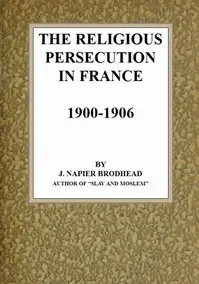 THE RELIGIOUS PERSECUTION IN FRANCE

1900-1906

BY
J. NAPIER BRODHEAD
AUTHOR OF "SLAV AND MOSLEM"